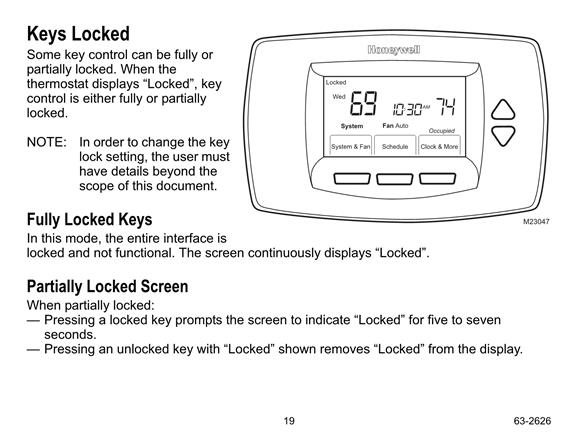 Keys Locked

Some key control can be fully or partially locked. When the thermostat displays “Locked”, key control is either fully or partially locked.

NOTE: In order to change the key lock setting, the user must have details beyond the scope of this document.

Honeywell

Locked

Wed 69 10:30 AM 74

System Fan Auto Occupied

System & Fan Schedule Clock & More

M23047

Fully Locked Keys

In this mode, the entire interface is locked and not functional. The screen continuously displays “Locked”.

Partially Locked Screen

When partially locked:

— Pressing a locked key prompts the screen to indicate “Locked” for five to seven seconds.

— Pressing an unlocked key with “Locked” shown removes “Locked” from the display.

19

63-2626